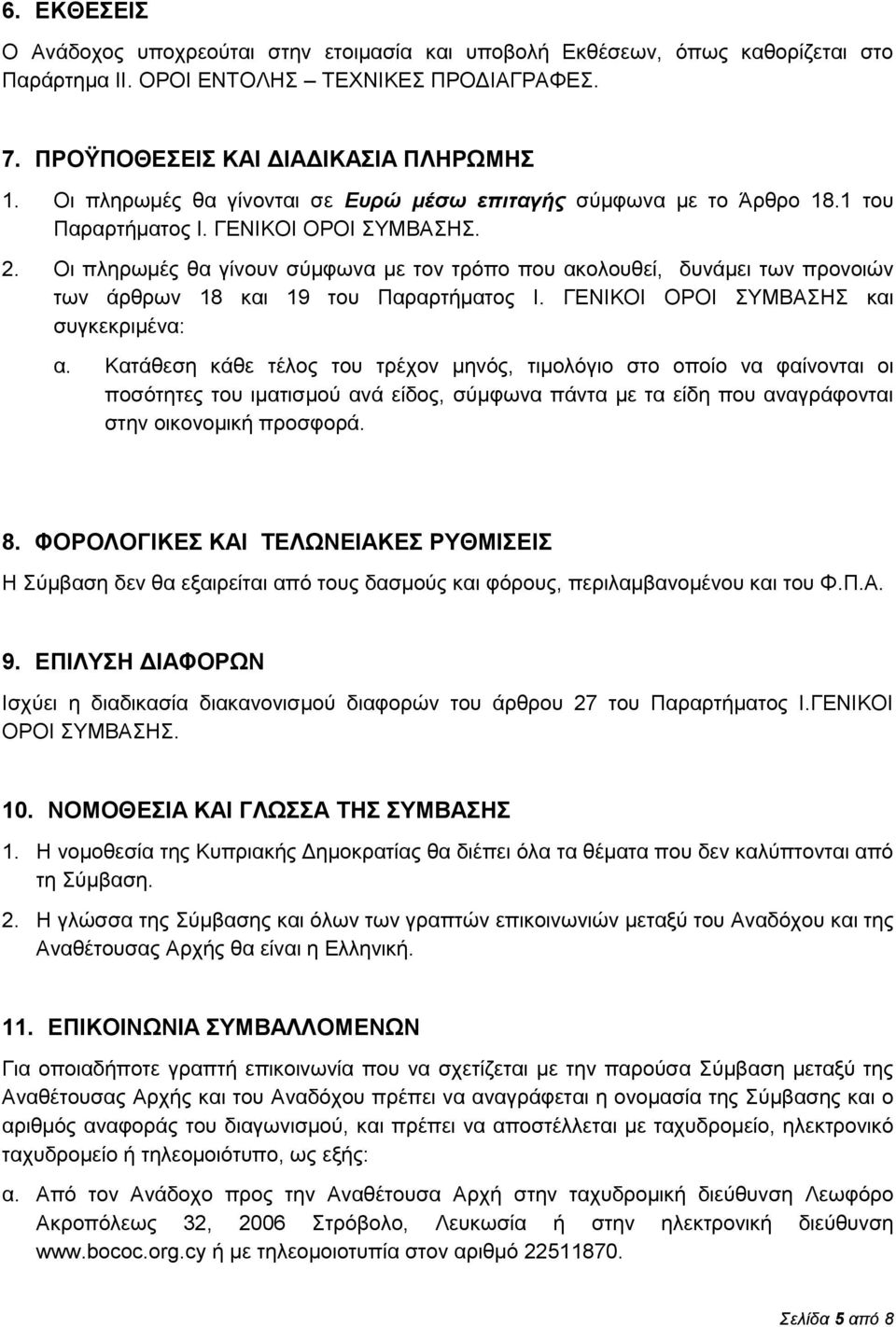 6. ΕΚΘΕΣΕΙΣ

Ο Ανάδοχος υποχρεούται στην ετοιμασία και υποβολή Εκθέσεων, όπως καθορίζεται στο Παράρτημα ΙΙ. ΟΡΟΙ ΕΝΤΟΛΗΣ – ΤΕΧΝΙΚΕΣ ΠΡΟΔΙΑΓΡΑΦΕΣ.

7. ΠΡΟΫΠΟΘΕΣΕΙΣ ΚΑΙ ΔΙΑΔΙΚΑΣΙΑ ΠΛΗΡΩΜΗΣ

1. Οι πληρωμές θα γίνονται σε Ευρώ μέσω επιταγής σύμφωνα με το Άρθρο 18.1 του Παραρτήματος Ι. ΓΕΝΙΚΟΙ ΟΡΟΙ ΣΥΜΒΑΣΗΣ.

2. Οι πληρωμές θα γίνουν σύμφωνα με τον τρόπο που ακολουθεί, δυνάμει των προνοιών των άρθρων 18 και 19 του Παραρτήματος Ι. ΓΕΝΙΚΟΙ ΟΡΟΙ ΣΥΜΒΑΣΗΣ και συγκεκριμένα:

α. Κατάθεση κάθε τέλος του τρέχον μηνός, τιμολόγιο στο οποίο να φαίνονται οι ποσότητες του ιματισμού ανά είδος, σύμφωνα πάντα με τα είδη που αναγράφονται στην οικονομική προσφορά.

8. ΦΟΡΟΛΟΓΙΚΕΣ ΚΑΙ ΤΕΛΩΝΕΙΑΚΕΣ ΡΥΘΜΙΣΕΙΣ

Η Σύμβαση δεν θα εξαιρείται από τους δασμούς και φόρους, περιλαμβανομένου και του Φ.Π.Α.

9. ΕΠΙΛΥΣΗ ΔΙΑΦΟΡΩΝ

Ισχύει η διαδικασία διακανονισμού διαφορών του άρθρου 27 του Παραρτήματος Ι.ΓΕΝΙΚΟΙ ΟΡΟΙ ΣΥΜΒΑΣΗΣ.

10. ΝΟΜΟΘΕΣΙΑ ΚΑΙ ΓΛΩΣΣΑ ΤΗΣ ΣΥΜΒΑΣΗΣ

1. Η νομοθεσία της Κυπριακής Δημοκρατίας θα διέπει όλα τα θέματα που δεν καλύπτονται από τη Σύμβαση.

2. Η γλώσσα της Σύμβασης και όλων των γραπτών επικοινωνιών μεταξύ του Αναδόχου και της Αναθέτουσας Αρχής θα είναι η Ελληνική.

11. ΕΠΙΚΟΙΝΩΝΙΑ ΣΥΜΒΑΛΛΟΜΕΝΩΝ

Για οποιαδήποτε γραπτή επικοινωνία που να σχετίζεται με την παρούσα Σύμβαση μεταξύ της Αναθέτουσας Αρχής και του Αναδόχου πρέπει να αναγράφεται η ονομασία της Σύμβασης και ο αριθμός αναφοράς του διαγωνισμού, και πρέπει να αποστέλλεται με ταχυδρομείο, ηλεκτρονικό ταχυδρομείο ή τηλεομοιότυπο, ως εξής:

α. Από τον Ανάδοχο προς την Αναθέτουσα Αρχή στην ταχυδρομική διεύθυνση Λεωφόρο Ακροπόλεως 32, 2006 Στρόβολο, Λευκωσία ή στην ηλεκτρονική διεύθυνση www.bococ.org.cy ή με τηλεομοιότυπο στον αριθμό 22511870.

Σελίδα 5 από 8